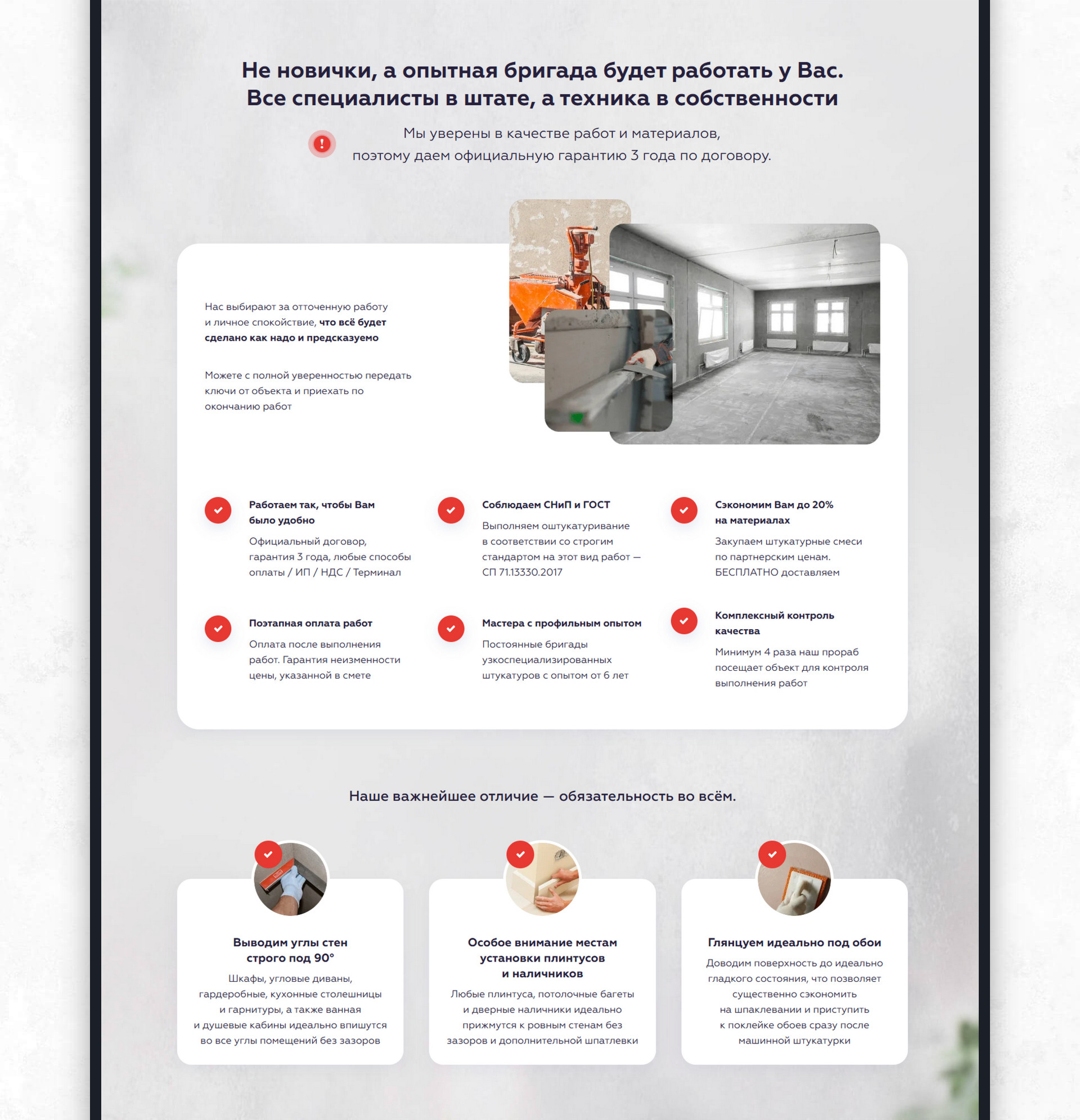 Не новички, а опытная бригада будет работать у Вас.
Все специалисты в штате, а техника в собственности

Мы уверены в качестве работ и материалов, поэтому даем официальную гарантию 3 года по договору.

Нас выбирают за отточенную работу и личное спокойствие, что всё будет сделано как надо и предсказуемо

Можете с полной уверенностью передать ключи от объекта и приехать по окончанию работ

Работаем так, чтобы Вам было удобно
Официальный договор, гарантия 3 года, любые способы оплаты / ИП / НДС / Терминал

Соблюдаем СНиП и ГОСТ
Выполняем оштукатуривание в соответствии со строгим стандартом на этот вид работ — СП 71.13330.2017

Сэкономим Вам до 20% на материалах
Закупаем штукатурные смеси по партнерским ценам. БЕСПЛАТНО доставляем

Поэтапная оплата работ
Оплата после выполнения работ. Гарантия неизменности цены, указанной в смете

Мастера с профильным опытом
Постоянные бригады узкоспециализированных штукатуров с опытом от 6 лет

Комплексный контроль качества
Минимум 4 раза наш прораб посещает объект для контроля выполнения работ

Наше важнейшее отличие — обязательность во всём.

Выводим углы стен строго под 90°
Шкафы, угловые диваны, гардеробные, кухонные столешницы и гарнитуры, а также ванная и душевые кабины идеально впишутся во все углы помещений без зазоров

Особое внимание местам установки плинтусов и наличников
Любые плинтуса, потолочные багеты и дверные наличники идеально прижмутся к ровным стенам без зазоров и дополнительной шпатлевки

Глянцуем идеально под обои
Доводим поверхность до идеально гладкого состояния, что позволяет существенно сэкономить на шпаклевании и приступить к поклейке обоев сразу после машинной штукатурки